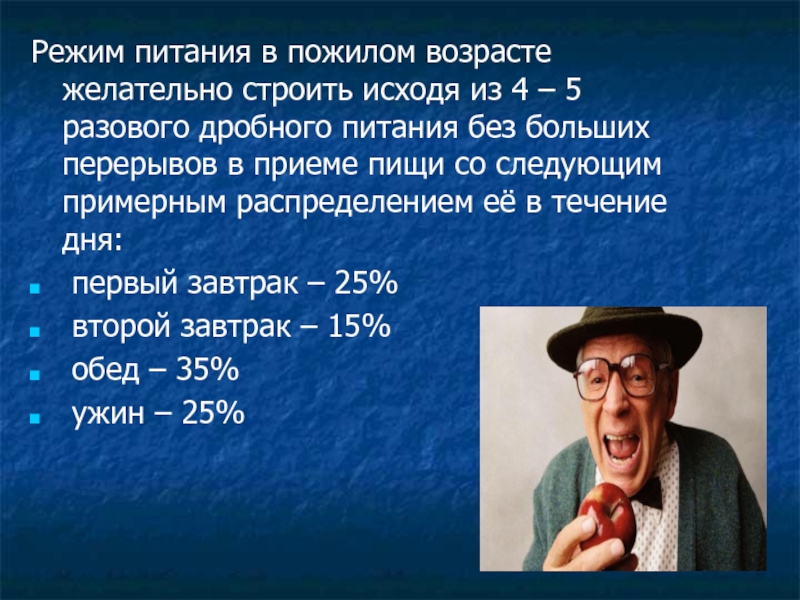 Режим питания в пожилом возрасте желательно строить исходя из 4 – 5 разового дробного питания без больших перерывов в приеме пищи со следующим примерным распределением её в течение дня:

- первый завтрак – 25%
- второй завтрак – 15%
- обед – 35%
- ужин – 25%